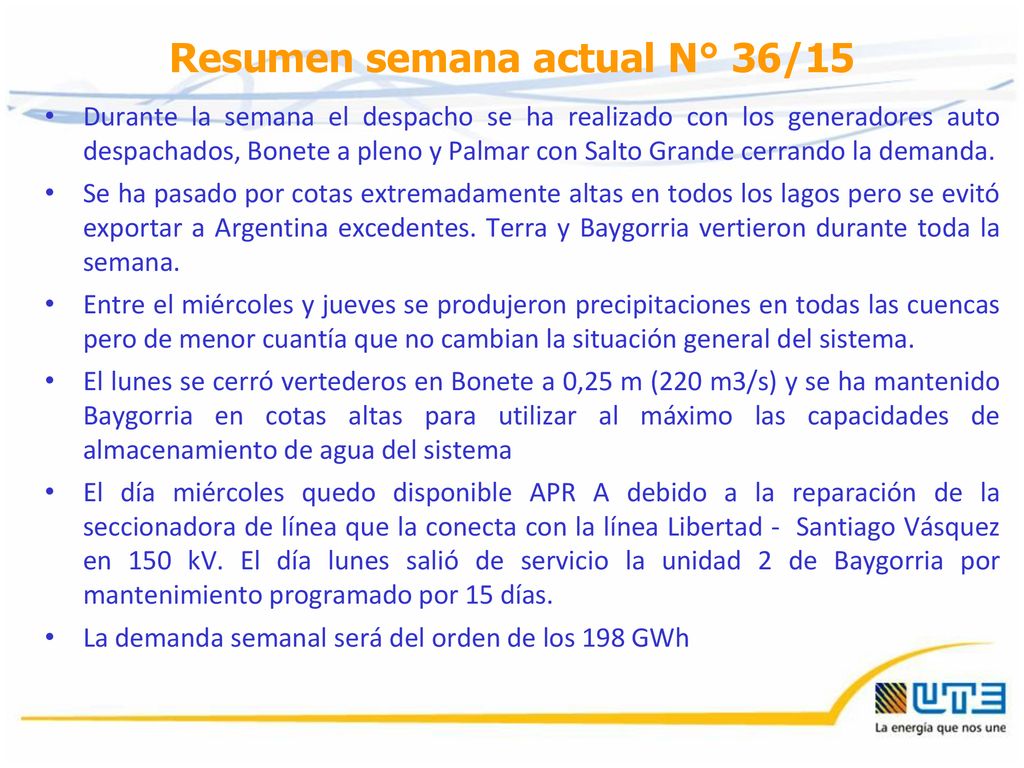 Resumen semana actual N° 36/15

• Durante la semana el despacho se ha realizado con los generadores auto despachados, Bonete a pleno y Palmar con Salto Grande cerrando la demanda.
• Se ha pasado por cotas extremadamente altas en todos los lagos pero se evitó exportar a Argentina excedentes. Terra y Baygorria vertieron durante toda la semana.
• Entre el miércoles y jueves se produjeron precipitaciones en todas las cuencas pero de menor cuantía que no cambian la situación general del sistema.
• El lunes se cerró vertederos en Bonete a 0,25 m (220 m3/s) y se ha mantenido Baygorria en cotas altas para utilizar al máximo las capacidades de almacenamiento de agua del sistema
• El día miércoles quedo disponible APR A debido a la reparación de la seccionadora de línea que la conecta con la línea Libertad - Santiago Vásquez en 150 kV. El día lunes salió de servicio la unidad 2 de Baygorria por mantenimiento programado por 15 días.
• La demanda semanal será del orden de los 198 GWh

UTE
La energía que nos une